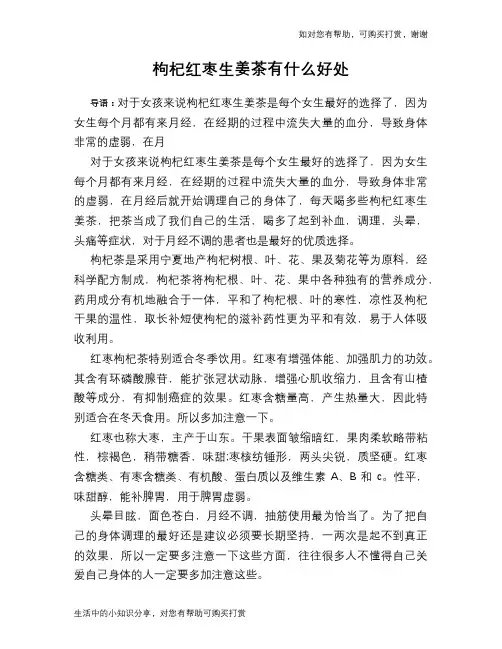 如对您有帮助，可购买打赏，谢谢

枸杞红枣生姜茶有什么好处

导语：对于女孩来说枸杞红枣生姜茶是每个女生最好的选择了，因为女生每个月都有来月经，在经期的过程中流失大量的血分，导致身体非常的虚弱，在月

对于女孩来说枸杞红枣生姜茶是每个女生最好的选择了，因为女生每个月都有来月经，在经期的过程中流失大量的血分，导致身体非常的虚弱，在月经后就开始调理自己的身体了，每天喝多些枸杞红枣生姜茶，把茶当成了我们自己的生活，喝多了起到补血，调理，头晕，头痛等症状，对于月经不调的患者也是最好的优质选择。

枸杞茶是采用宁夏地产枸杞树根、叶、花、果及菊花等为原料，经科学配方制成，枸杞茶将枸杞根、叶、花、果中各种独有的营养成分，药用成分有机地融合于一体，平和了枸杞根、叶的寒性，凉性及枸杞干果的温性，取长补短使枸杞的滋补药性更为平和有效，易于人体吸收利用。

红枣枸杞茶特别适合冬季饮用。红枣有增强体能、加强肌力的功效。其含有环磷酸腺苷，能扩张冠状动脉，增强心肌收缩力，且含有山楂酸等成分，有抑制癌症的效果。红枣含糖量高，产生热量大，因此特别适合在冬天食用。所以多加注意一下。

红枣也称大枣，主产于山东。干果表面皱缩暗红，果肉柔软略带粘性，棕褐色，稍带糖香，味甜;枣核纺锤形，两头尖锐，质坚硬。红枣含糖类、有枣含糖类、有机酸、蛋白质以及维生素 A、B 和 c。性平，味甜醇，能补脾胃，用于脾胃虚弱。

头晕目眩，面色苍白，月经不调，抽筋使用最为恰当了。为了把自己的身体调理的最好还是建议必须要长期坚持，一两次是起不到真正的效果，所以一定要多注意一下这些方面，往往很多人不懂得自己关爱自己身体的人一定要多加注意这些。

生活中的小知识分享，对您有帮助可购买打赏